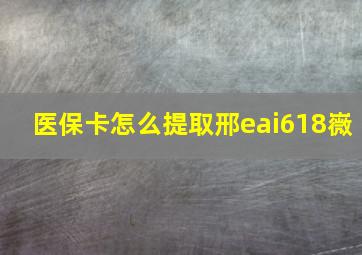 医保卡怎么提取邢eai618薇